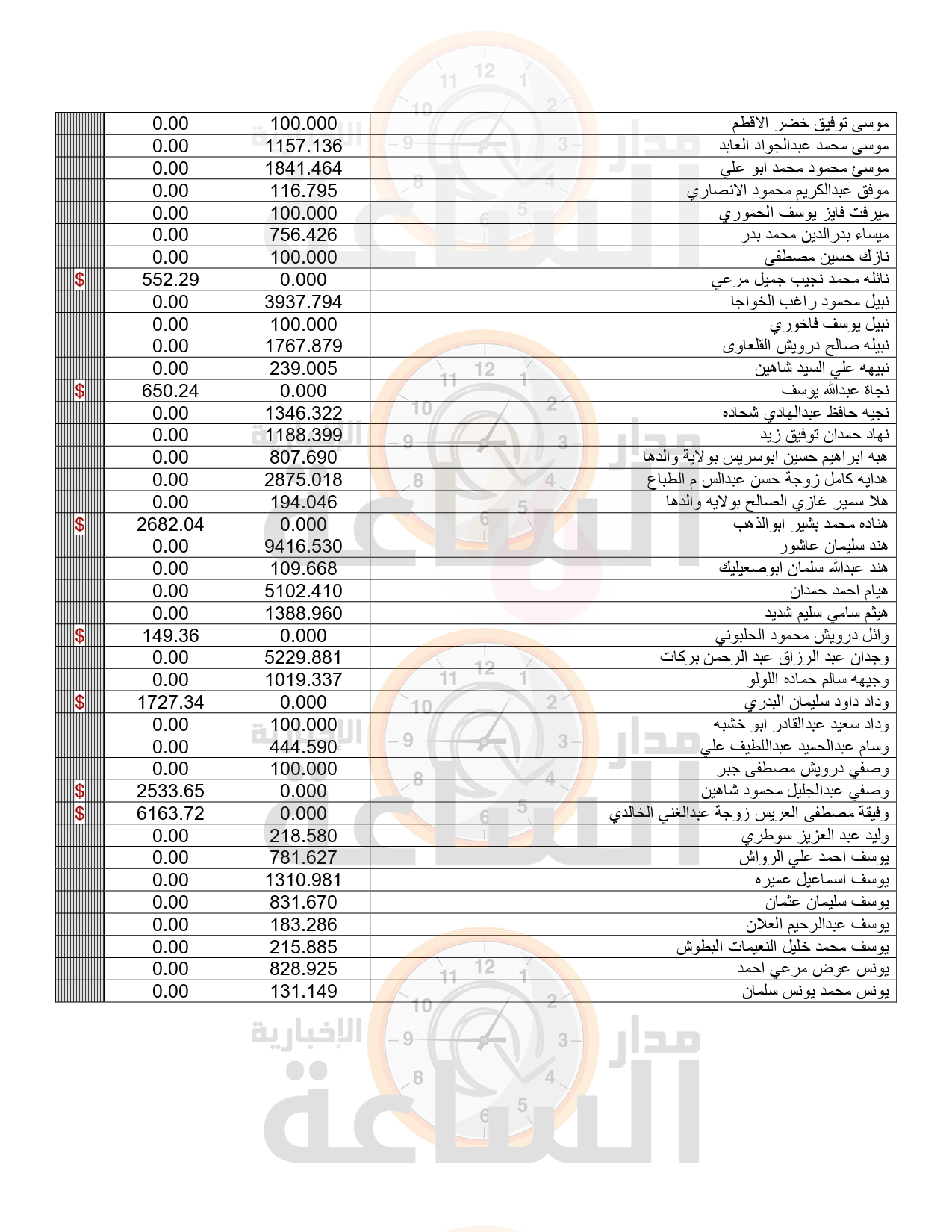 | | | | |
|---|---|---|---|
| موسى توفيق خضر الاقطم | 100.000 | 0.00 | |
| موسى محمد عبدالجواد العابد | 1157.136 | 0.00 | |
| موسئ محمود محمد ابو علي | 1841.464 | 0.00 | |
| موفق عبدالكريم محمود الانصاري | 116.795 | 0.00 | |
| ميرفت فايز يوسف الحموري | 100.000 | 0.00 | |
| ميساء بدرالدين محمد بدر | 756.426 | 0.00 | |
| نازك حسين مصطفى | 100.000 | 0.00 | |
| نائله محمد نجيب جميل مرعي | 0.000 | 552.29 | $ |
| نبيل محمود راغب الخواجا | 3937.794 | 0.00 | |
| نبيل يوسف فاخوري | 100.000 | 0.00 | |
| نبيله صالح درويش القلعاوى | 1767.879 | 0.00 | |
| نبيهه علي السيد شاهين | 239.005 | 0.00 | |
| نجاة عبدالله يوسف | 0.000 | 650.24 | $ |
| نجيه حافظ عبدالهادي شحاده | 1346.322 | 0.00 | |
| نهاد حمدان توفيق زيد | 1188.399 | 0.00 | |
| هبه ابراهيم حسين ابوسريس بولاية والدها | 807.690 | 0.00 | |
| هدايه كامل زوجة حسن عبدالس م الطباع | 2875.018 | 0.00 | |
| هلا سمير غازي الصالح بولايه والدها | 194.046 | 0.00 | |
| هناده محمد بشير ابوالذهب | 0.000 | 2682.04 | $ |
| هند سليمان عاشور | 9416.530 | 0.00 | |
| هند عبدالله سلمان ابوصعيليك | 109.668 | 0.00 | |
| هيام احمد حمدان | 5102.410 | 0.00 | |
| هيثم سامي سليم شديد | 1388.960 | 0.00 | |
| وائل درويش محمود الحلبوني | 0.000 | 149.36 | $ |
| وجدان عبد الرزاق عبد الرحمن بركات | 5229.881 | 0.00 | |
| وجيهه سالم حماده اللولو | 1019.337 | 0.00 | |
| وداد داود سليمان البدري | 0.000 | 1727.34 | $ |
| وداد سعيد عبدالقادر ابو خشبه | 100.000 | 0.00 | |
| وسام عبدالحميد عبداللطيف علي | 444.590 | 0.00 | |
| وصفي درويش مصطفى جبر | 100.000 | 0.00 | |
| وصفي عبدالجليل محمود شاهين | 0.000 | 2533.65 | $ |
| وفيقة مصطفى العريس زوجة عبدالغني الخالدي | 0.000 | 6163.72 | $ |
| وليد عبد العزيز سوطري | 218.580 | 0.00 | |
| يوسف احمد علي الرواش | 781.627 | 0.00 | |
| يوسف اسماعيل عميره | 1310.981 | 0.00 | |
| يوسف سليمان عثمان | 831.670 | 0.00 | |
| يوسف عبدالرحيم العلان | 183.286 | 0.00 | |
| يوسف محمد خليل النعيمات البطوش | 215.885 | 0.00 | |
| يونس عوض مرعي احمد | 828.925 | 0.00 | |
| يونس محمد يونس سلمان | 131.149 | 0.00 | |

مدار الساعة الإخبارية